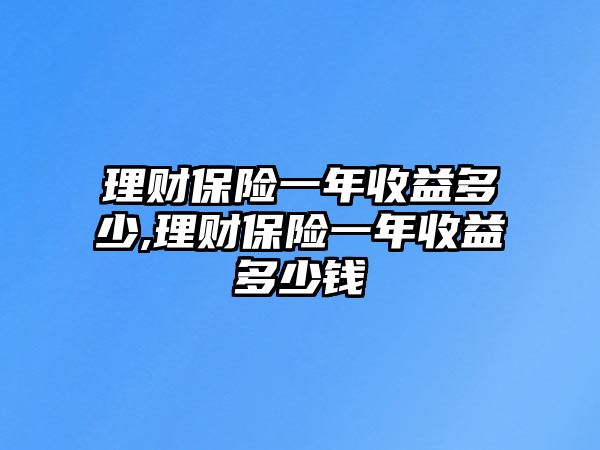 理财保险一年收益多少,理财保险一年收益多少钱